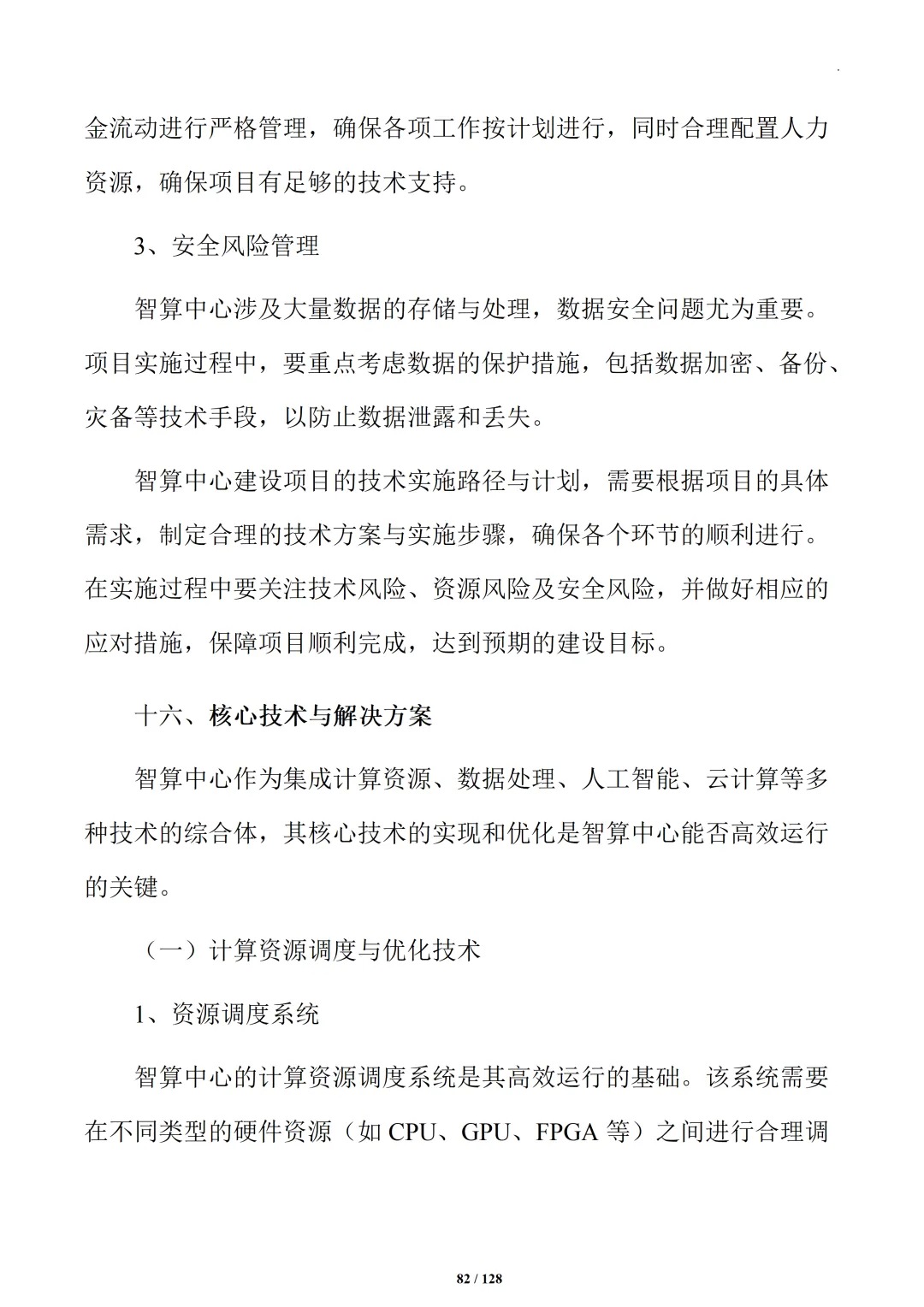 金流动进行严格管理，确保各项工作按计划进行，同时合理配置人力资源，确保项目有足够的技术支持。

3、安全风险管理

智算中心涉及大量数据的存储与处理，数据安全问题尤为重要。项目实施过程中，要重点考虑数据的保护措施，包括数据加密、备份、灾备等技术手段，以防止数据泄露和丢失。

智算中心建设项目的技术实施路径与计划，需要根据项目的具体需求，制定合理的技术方案与实施步骤，确保各个环节的顺利进行。在实施过程中要关注技术风险、资源风险及安全风险，并做好相应的应对措施，保障项目顺利完成，达到预期的建设目标。

十六、核心技术与解决方案

智算中心作为集成计算资源、数据处理、人工智能、云计算等多种技术的综合体，其核心技术的实现和优化是智算中心能否高效运行的关键。

（一）计算资源调度与优化技术

1、资源调度系统

智算中心的计算资源调度系统是其高效运行的基础。该系统需要在不同类型的硬件资源（如 CPU、GPU、FPGA 等）之间进行合理调

82 / 128